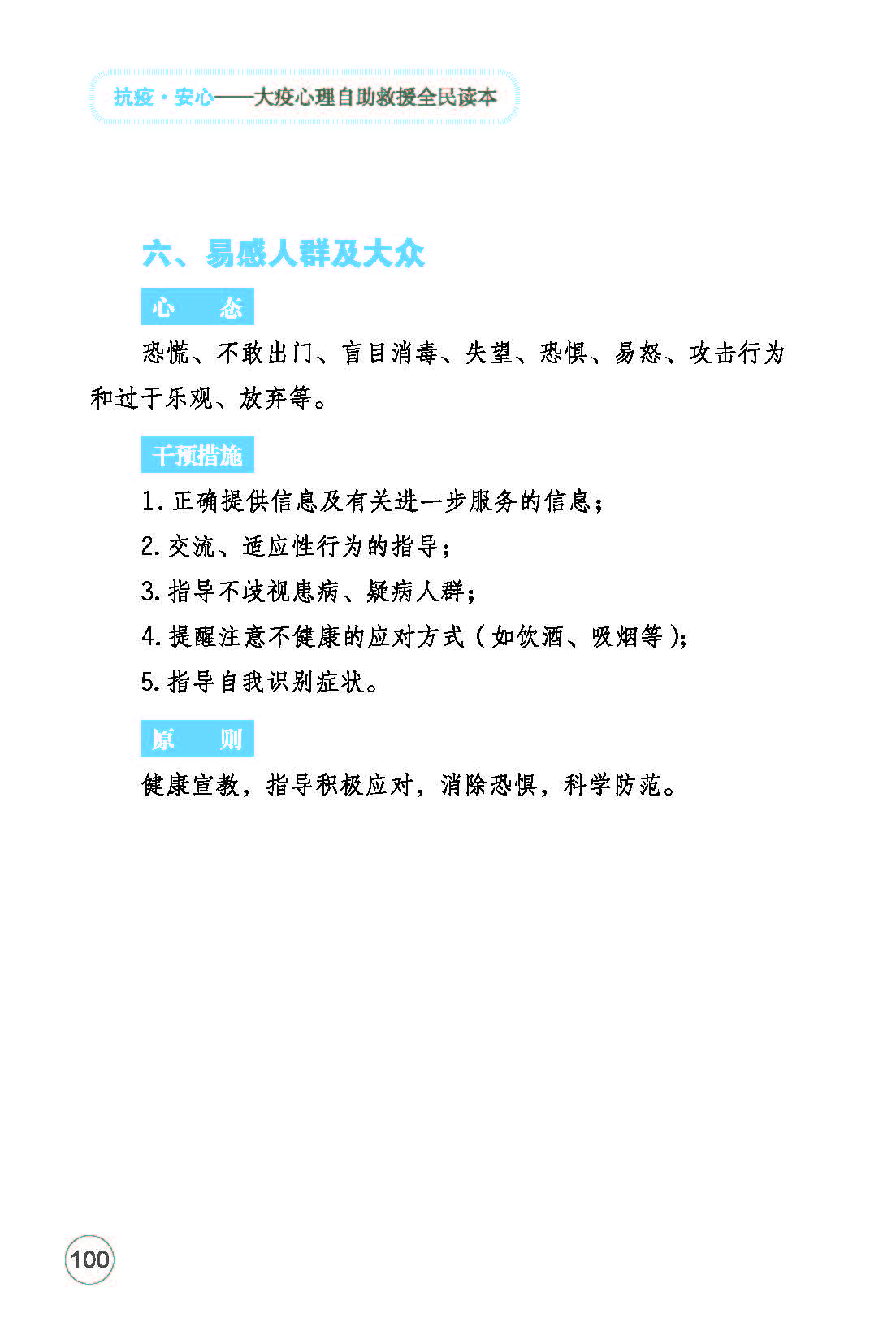 抗疫·安心——大疫心理自助救援全民读本

六、易感人群及大众

心　态

恐慌、不敢出门、盲目消毒、失望、恐惧、易怒、攻击行为和过于乐观、放弃等。

干预措施

1. 正确提供信息及有关进一步服务的信息；

2. 交流、适应性行为的指导；

3. 指导不歧视患病、疑病人群；

4. 提醒注意不健康的应对方式（如饮酒、吸烟等）；

5. 指导自我识别症状。

原　则

健康宣教，指导积极应对，消除恐惧，科学防范。

100